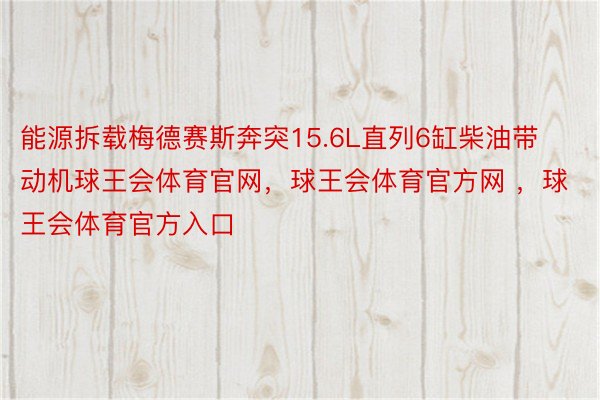 能源拆载梅德赛斯奔突15.6L直列6缸柴油带动机球王会体育官网，球王会体育官方网 ，球王会体育官方入口